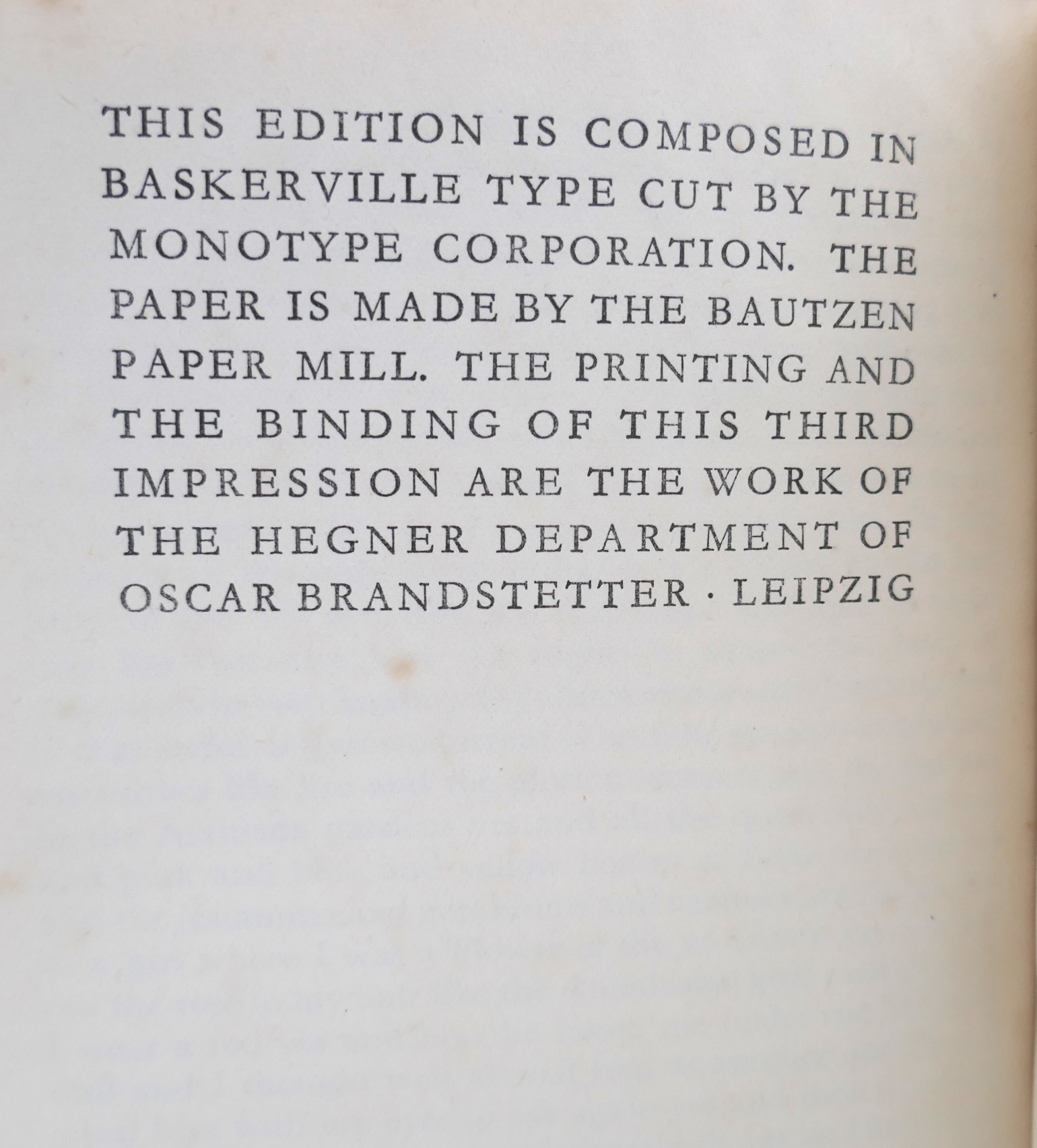 THIS EDITION IS COMPOSED IN BASKERVILLE TYPE CUT BY THE MONOTYPE CORPORATION. THE PAPER IS MADE BY THE BAUTZEN PAPER MILL. THE PRINTING AND THE BINDING OF THIS THIRD IMPRESSION ARE THE WORK OF THE HEGNER DEPARTMENT OF OSCAR BRANDSTETTER · LEIPZIG